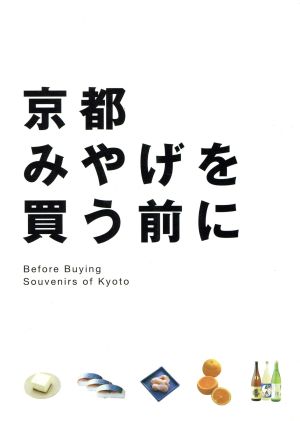 京都
みやげを
買う前に

Before Buying
Souvenirs of Kyoto